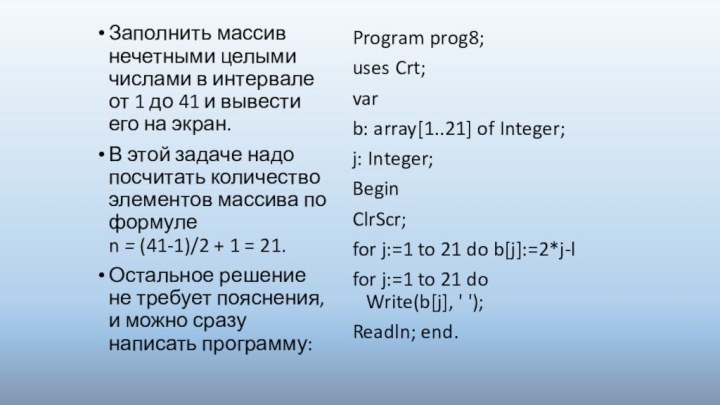 • Заполнить массив нечетными целыми числами в интервале от 1 до 41 и вывести его на экран.

• В этой задаче надо посчитать количество элементов массива по формуле n = (41-1)/2 + 1 = 21.

• Остальное решение не требует пояснения, и можно сразу написать программу:

Program prog8;

uses Crt;

var

b: array[1..21] of Integer;

j: Integer;

Begin

ClrScr;

for j:=1 to 21 do b[j]:=2*j-l

for j:=1 to 21 do
Write(b[j], ' ');

Readln; end.